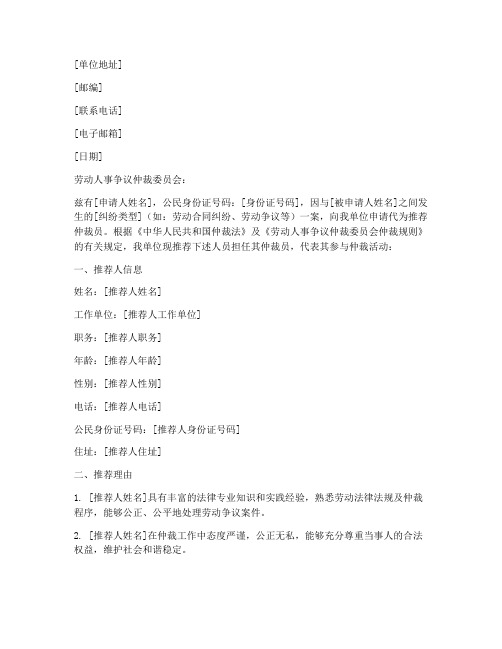 [单位地址]

[邮编]

[联系电话]

[电子邮箱]

[日期]

劳动人事争议仲裁委员会：

兹有[申请人姓名]，公民身份证号码：[身份证号码]，因与[被申请人姓名]之间发生的[纠纷类型]（如：劳动合同纠纷、劳动争议等）一案，向我单位申请代为推荐仲裁员。根据《中华人民共和国仲裁法》及《劳动人事争议仲裁委员会仲裁规则》的有关规定，我单位现推荐下述人员担任其仲裁员，代表其参与仲裁活动：

一、推荐人信息

姓名：[推荐人姓名]

工作单位：[推荐人工作单位]

职务：[推荐人职务]

年龄：[推荐人年龄]

性别：[推荐人性别]

电话：[推荐人电话]

公民身份证号码：[推荐人身份证号码]

住址：[推荐人住址]

二、推荐理由

1. [推荐人姓名]具有丰富的法律专业知识和实践经验，熟悉劳动法律法规及仲裁程序，能够公正、公平地处理劳动争议案件。

2. [推荐人姓名]在仲裁工作中态度严谨，公正无私，能够充分尊重当事人的合法权益，维护社会和谐稳定。